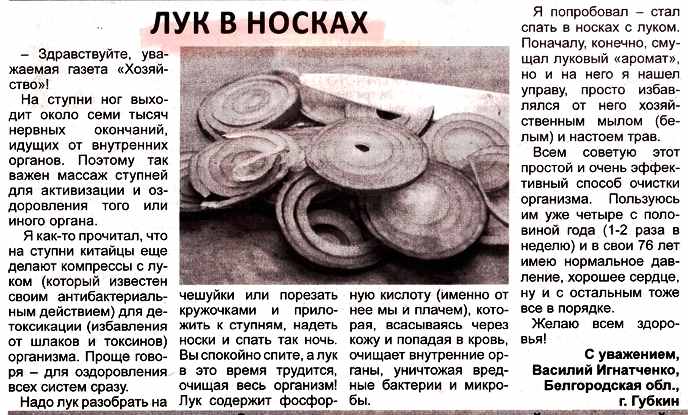 ЛУК В НОСКАХ

– Здравствуйте, уважаемая газета «Хозяйство»!

На ступни ног выходит около семи тысяч нервных окончаний, идущих от внутренних органов. Поэтому так важен массаж ступней для активизации и оздоровления того или иного органа.

Я как-то прочитал, что на ступни китайцы еще делают компрессы с луком (который известен своим антибактериальным действием) для детоксикации (избавления от шлаков и токсинов) организма. Проще говоря – для оздоровления всех систем сразу.

Надо лук разобрать на чешуйки или порезать кружочками и приложить к ступням, надеть носки и спать так ночь. Вы спокойно спите, а лук в это время трудится, очищая весь организм! Лук содержит фосфорную кислоту (именно от нее мы и плачем), которая, всасываясь через кожу и попадая в кровь, очищает внутренние органы, уничтожая вредные бактерии и микробы.

Я попробовал – стал спать в носках с луком. Поначалу, конечно, смущал луковый «аромат», но и на него я нашел управу, просто избавлялся от него хозяйственным мылом (белым) и настоем трав.

Всем советую этот простой и очень эффективный способ очистки организма. Пользуюсь им уже четыре с половиной года (1-2 раза в неделю) и в свои 76 лет имею нормальное давление, хорошее сердце, ну и с остальным тоже все в порядке.

Желаю всем здоровья!

С уважением,
Василий Игнатченко,
Белгородская обл.,
г. Губкин